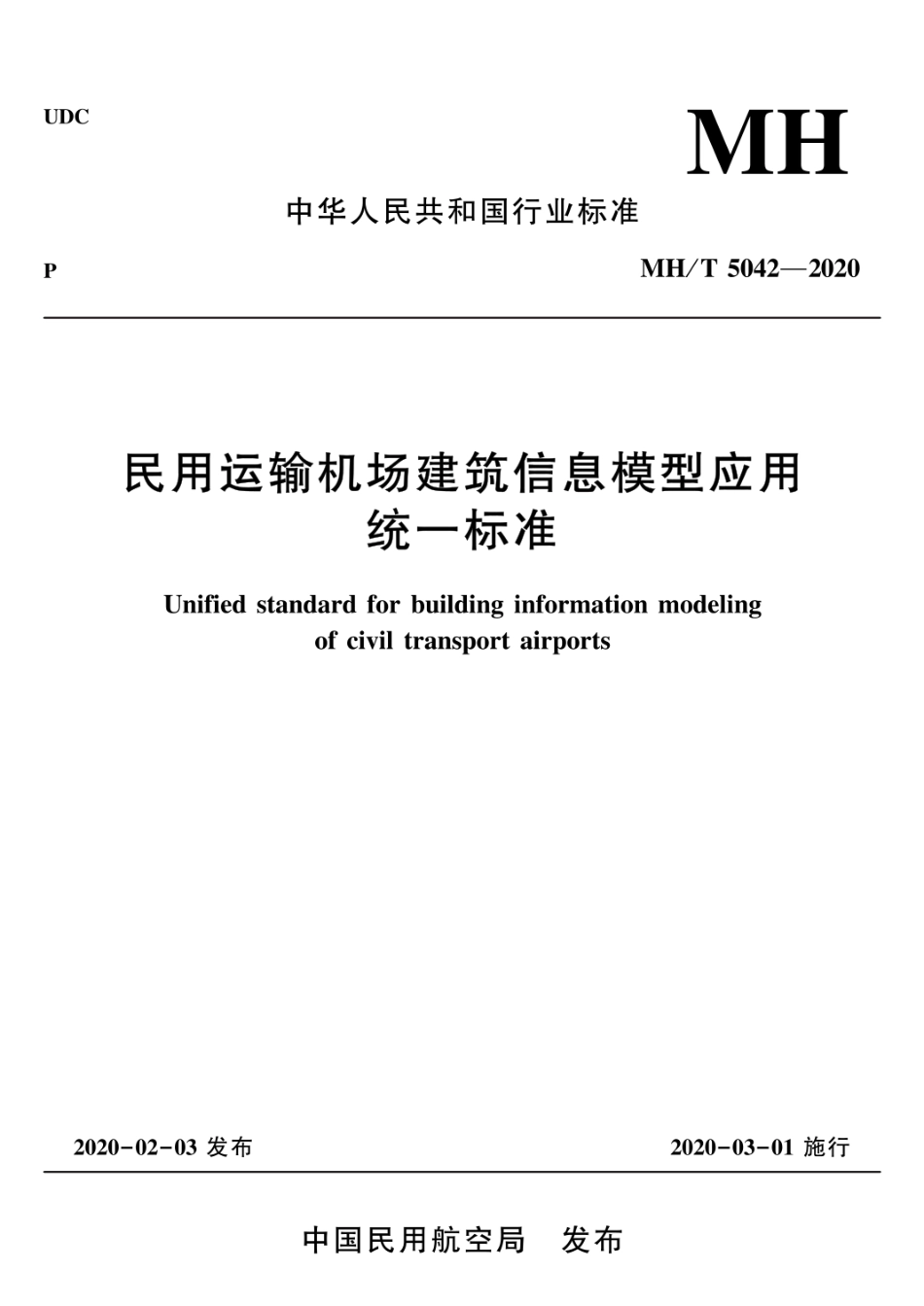 UDC

MH

中华人民共和国行业标准

P

MH/T 5042—2020

民用运输机场建筑信息模型应用统一标准

Unified standard for building information modeling of civil transport airports

2020-02-03 发布

2020-03-01 施行

中国民用航空局　发布